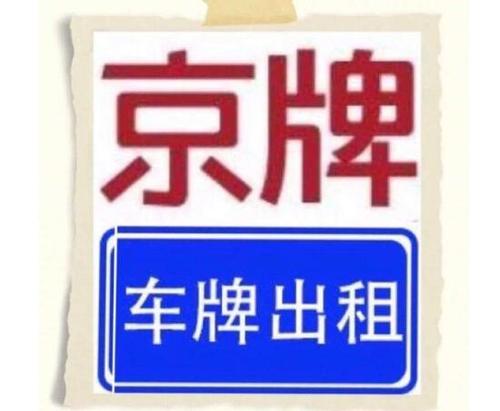 京牌

车牌出租